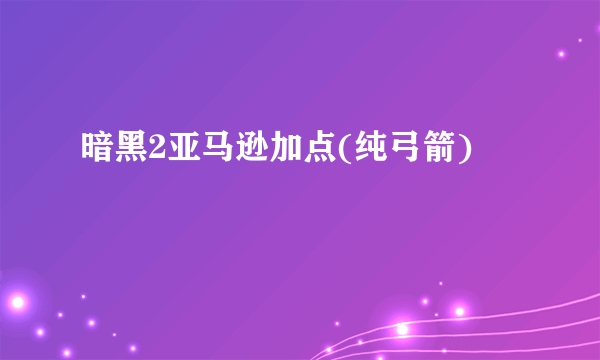 暗黑2亚马逊加点(纯弓箭)